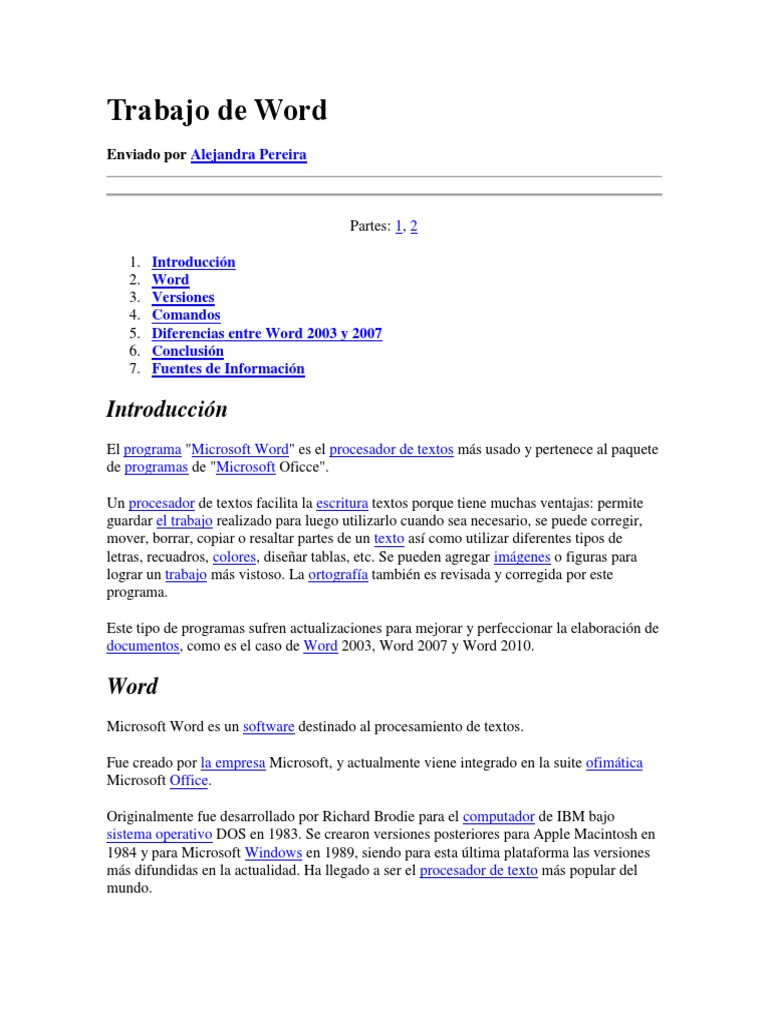 Trabajo de Word

Enviado por Alejandra Pereira

Partes: 1, 2

1. Introducción
2. Word
3. Versiones
4. Comandos
5. Diferencias entre Word 2003 y 2007
6. Conclusión
7. Fuentes de Información

Introducción

El programa "Microsoft Word" es el procesador de textos más usado y pertenece al paquete de programas de "Microsoft Oficce".

Un procesador de textos facilita la escritura textos porque tiene muchas ventajas: permite guardar el trabajo realizado para luego utilizarlo cuando sea necesario, se puede corregir, mover, borrar, copiar o resaltar partes de un texto así como utilizar diferentes tipos de letras, recuadros, colores, diseñar tablas, etc. Se pueden agregar imágenes o figuras para lograr un trabajo más vistoso. La ortografía también es revisada y corregida por este programa.

Este tipo de programas sufren actualizaciones para mejorar y perfeccionar la elaboración de documentos, como es el caso de Word 2003, Word 2007 y Word 2010.

Word

Microsoft Word es un software destinado al procesamiento de textos.

Fue creado por la empresa Microsoft, y actualmente viene integrado en la suite ofimática Microsoft Office.

Originalmente fue desarrollado por Richard Brodie para el computador de IBM bajo sistema operativo DOS en 1983. Se crearon versiones posteriores para Apple Macintosh en 1984 y para Microsoft Windows en 1989, siendo para esta última plataforma las versiones más difundidas en la actualidad. Ha llegado a ser el procesador de texto más popular del mundo.